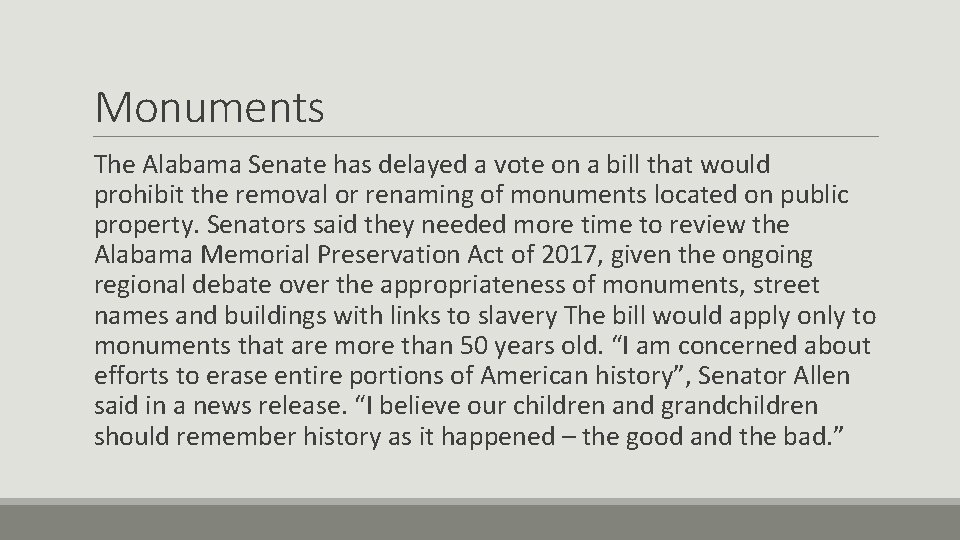 Monuments

The Alabama Senate has delayed a vote on a bill that would prohibit the removal or renaming of monuments located on public property. Senators said they needed more time to review the Alabama Memorial Preservation Act of 2017, given the ongoing regional debate over the appropriateness of monuments, street names and buildings with links to slavery The bill would apply only to monuments that are more than 50 years old. “I am concerned about efforts to erase entire portions of American history”, Senator Allen said in a news release. “I believe our children and grandchildren should remember history as it happened – the good and the bad.”